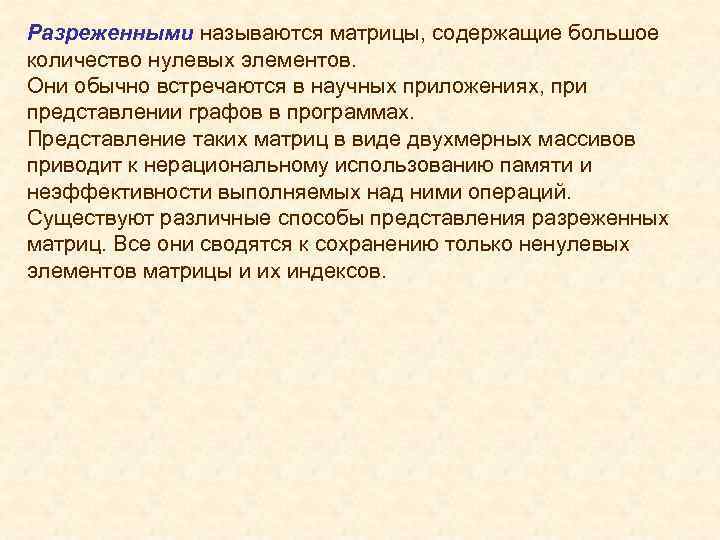 Разреженными называются матрицы, содержащие большое количество нулевых элементов.
Они обычно встречаются в научных приложениях, при представлении графов в программах.
Представление таких матриц в виде двухмерных массивов приводит к нерациональному использованию памяти и неэффективности выполняемых над ними операций.
Существуют различные способы представления разреженных матриц. Все они сводятся к сохранению только ненулевых элементов матрицы и их индексов.